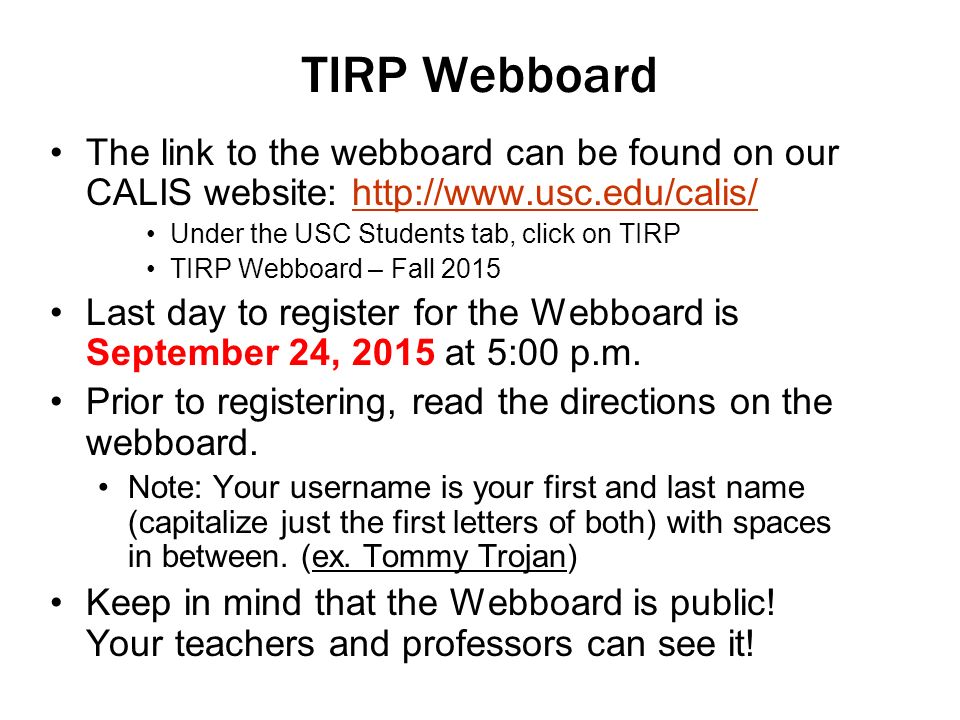 TIRP Webboard

• The link to the webboard can be found on our CALIS website: http://www.usc.edu/calis/
  • Under the USC Students tab, click on TIRP
  • TIRP Webboard – Fall 2015
• Last day to register for the Webboard is September 24, 2015 at 5:00 p.m.
• Prior to registering, read the directions on the webboard.
  • Note: Your username is your first and last name (capitalize just the first letters of both) with spaces in between. (ex. Tommy Trojan)
• Keep in mind that the Webboard is public! Your teachers and professors can see it!